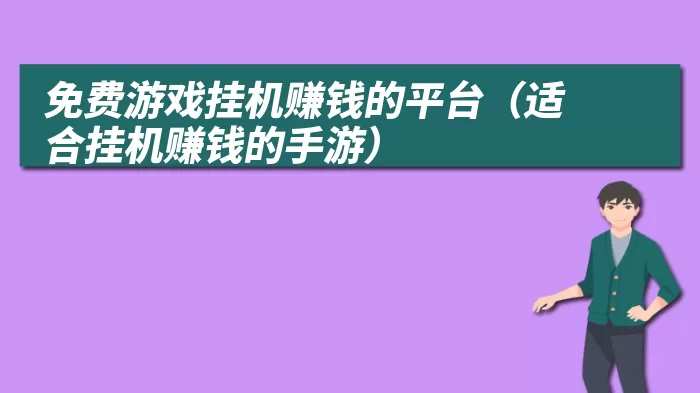 免费游戏挂机赚钱的平台（适合挂机赚钱的手游）